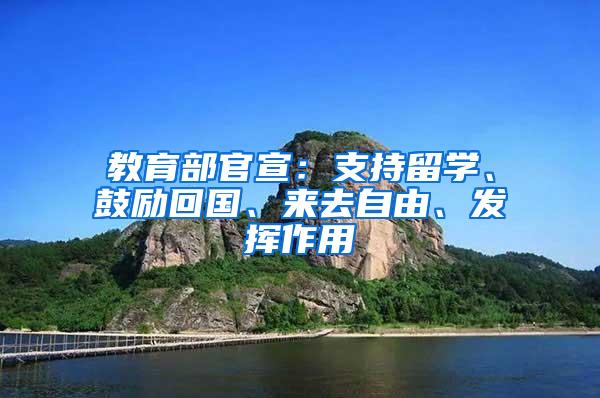 教育部官宣：支持留学、鼓励回国、来去自由、发挥作用